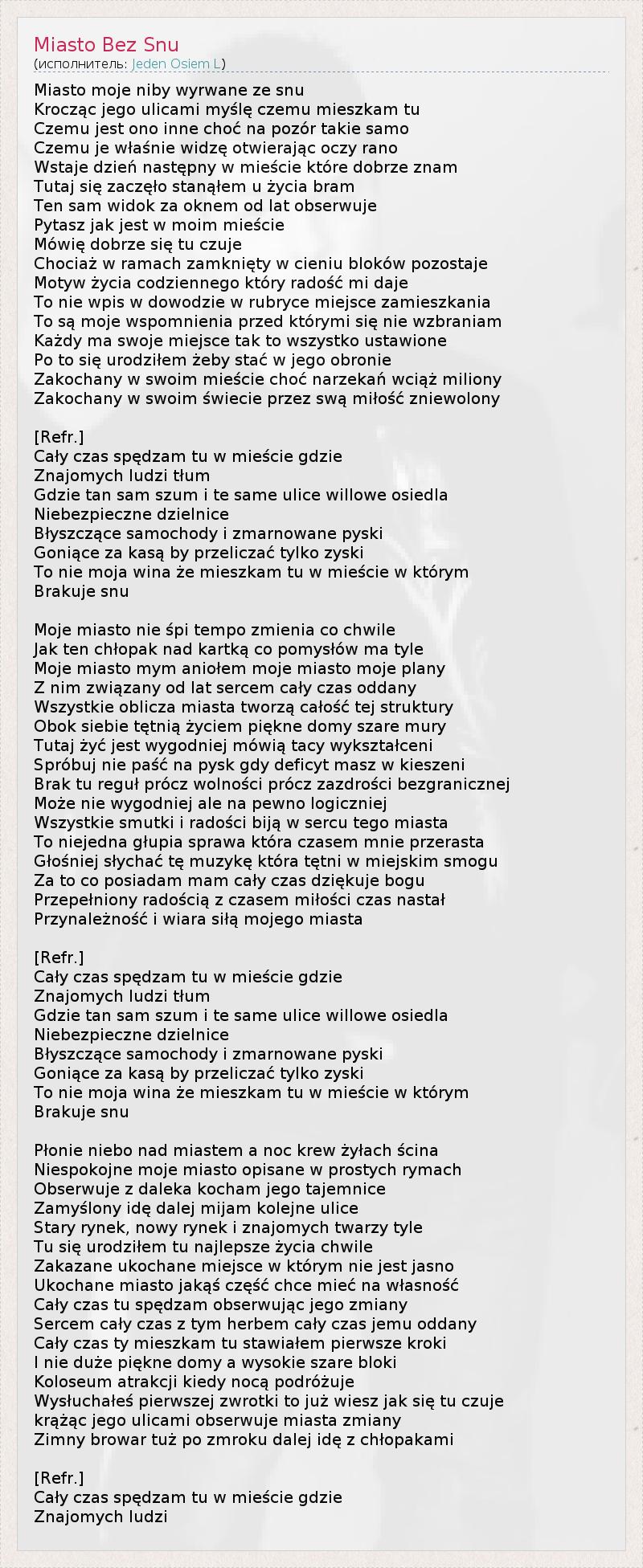 Miasto Bez Snu
(исполнитель: Jeden Osiem L)

Miasto moje niby wyrwane ze snu
Krocząc jego ulicami myślę czemu mieszkam tu
Czemu jest ono inne choć na pozór takie samo
Czemu je właśnie widzę otwierając oczy rano
Wstaje dzień następny w mieście które dobrze znam
Tutaj się zaczęło stanąłem u życia bram
Ten sam widok za oknem od lat obserwuje
Pytasz jak jest w moim mieście
Mówię dobrze się tu czuje
Chociaż w ramach zamknięty w cieniu bloków pozostaje
Motyw życia codziennego który radość mi daje
To nie wpis w dowodzie w rubryce miejsce zamieszkania
To są moje wspomnienia przed którymi się nie wzbraniam
Każdy ma swoje miejsce tak to wszystko ustawione
Po to się urodziłem żeby stać w jego obronie
Zakochany w swoim mieście choć narzekań wciąż miliony
Zakochany w swoim świecie przez swą miłość zniewolony

[Refr.]
Cały czas spędzam tu w mieście gdzie
Znajomych ludzi tłum
Gdzie tan sam szum i te same ulice willowe osiedla
Niebezpieczne dzielnice
Błyszczące samochody i zmarnowane pyski
Goniące za kasą by przeliczać tylko zyski
To nie moja wina że mieszkam tu w mieście w którym
Brakuje snu

Moje miasto nie śpi tempo zmienia co chwile
Jak ten chłopak nad kartką co pomysłów ma tyle
Moje miasto mym aniołem moje miasto moje plany
Z nim związany od lat sercem cały czas oddany
Wszystkie oblicza miasta tworzą całość tej struktury
Obok siebie tętnią życiem piękne domy szare mury
Tutaj żyć jest wygodniej mówią tacy wykształceni
Spróbuj nie paść na pysk gdy deficyt masz w kieszeni
Brak tu reguł prócz wolności prócz zazdrości bezgranicznej
Może nie wygodniej ale na pewno logiczniej
Wszystkie smutki i radości biją w sercu tego miasta
To niejedna głupia sprawa która czasem mnie przerasta
Głośniej słychać tę muzykę która tętni w miejskim smogu
Za to co posiadam mam cały czas dziękuje bogu
Przepełniony radością z czasem miłości czas nastał
Przynależność i wiara siłą mojego miasta

[Refr.]
Cały czas spędzam tu w mieście gdzie
Znajomych ludzi tłum
Gdzie tan sam szum i te same ulice willowe osiedla
Niebezpieczne dzielnice
Błyszczące samochody i zmarnowane pyski
Goniące za kasą by przeliczać tylko zyski
To nie moja wina że mieszkam tu w mieście w którym
Brakuje snu

Płonie niebo nad miastem a noc krew żyłach ścina
Niespokojne moje miasto opisane w prostych rymach
Obserwuje z daleka kocham jego tajemnice
Zamyślony idę dalej mijam kolejne ulice
Stary rynek, nowy rynek i znajomych twarzy tyle
Tu się urodziłem tu najlepsze życia chwile
Zakazane ukochane miejsce w którym nie jest jasno
Ukochane miasto jakąś część chce mieć na własność
Cały czas tu spędzam obserwując jego zmiany
Sercem cały czas z tym herbem cały czas jemu oddany
Cały czas ty mieszkam tu stawiałem pierwsze kroki
I nie duże piękne domy a wysokie szare bloki
Koloseum atrakcji kiedy nocą podróżuje
Wysłuchałeś pierwszej zwrotki to już wiesz jak się tu czuje
krążąc jego ulicami obserwuje miasta zmiany
Zimny browar tuż po zmroku dalej idę z chłopakami

[Refr.]
Cały czas spędzam tu w mieście gdzie
Znajomych ludzi